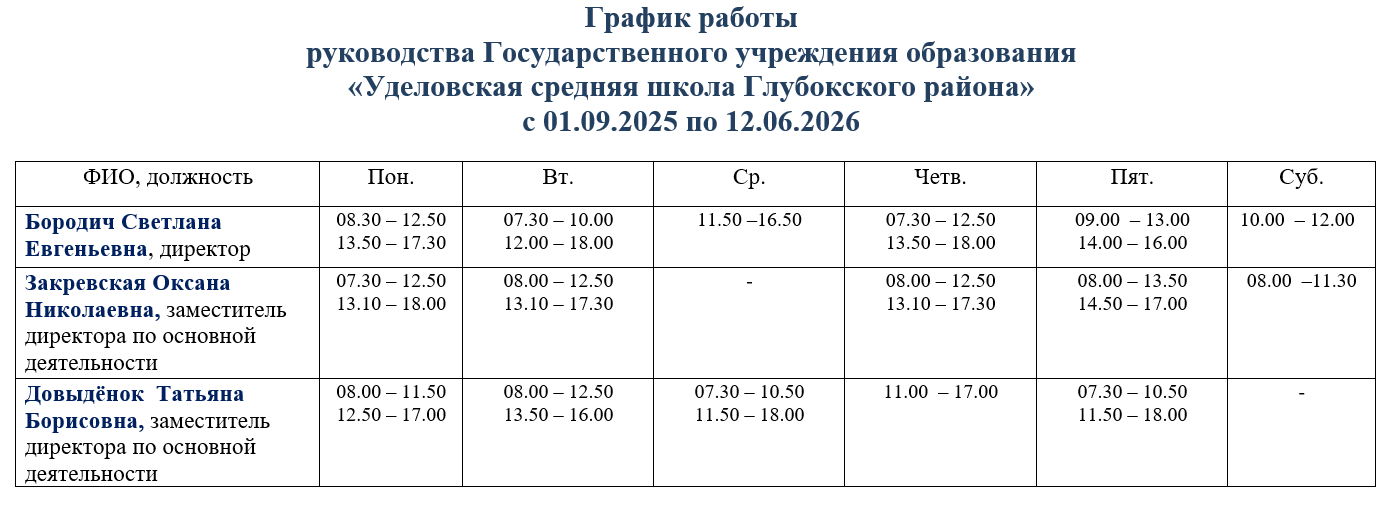 График работы
руководства Государственного учреждения образования
«Уделовская средняя школа Глубокского района»
с 01.09.2025 по 12.06.2026

| ФИО, должность | Пон. | Вт. | Ср. | Четв. | Пят. | Суб. |
|---|---|---|---|---|---|---|
| Бородич Светлана Евгеньевна, директор | 08.30 – 12.50 13.50 – 17.30 | 07.30 – 10.00 12.00 – 18.00 | 11.50 –16.50 | 07.30 – 12.50 13.50 – 18.00 | 09.00 – 13.00 14.00 – 16.00 | 10.00 – 12.00 |
| Закревская Оксана Николаевна, заместитель директора по основной деятельности | 07.30 – 12.50 13.10 – 18.00 | 08.00 – 12.50 13.10 – 17.30 | - | 08.00 – 12.50 13.10 – 17.30 | 08.00 – 13.50 14.50 – 17.00 | 08.00 –11.30 |
| Довыдёнок Татьяна Борисовна, заместитель директора по основной деятельности | 08.00 – 11.50 12.50 – 17.00 | 08.00 – 12.50 13.50 – 16.00 | 07.30 – 10.50 11.50 – 18.00 | 11.00 – 17.00 | 07.30 – 10.50 11.50 – 18.00 | - |